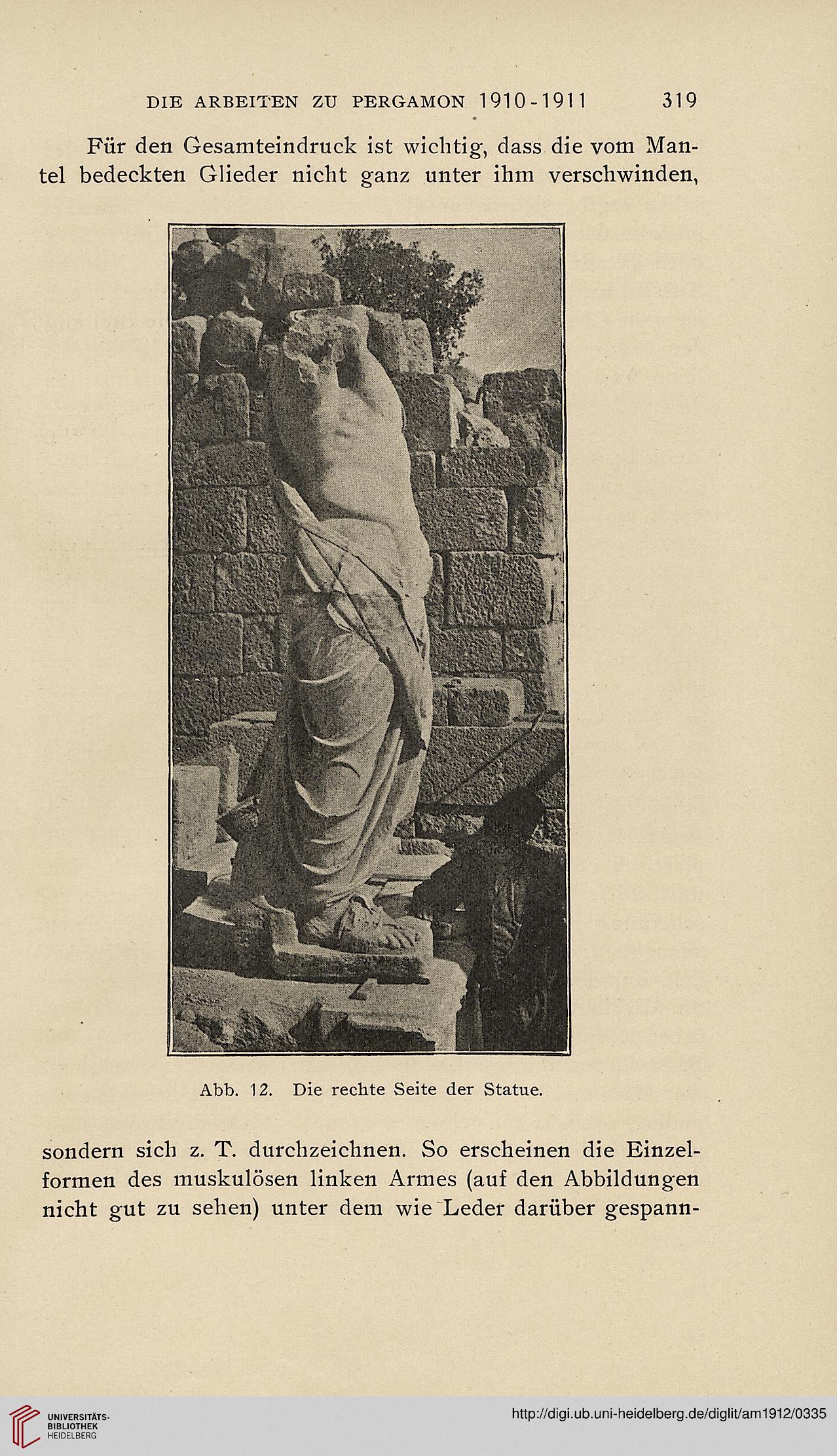 DIE ARBEITEN ZU PERGAMON 1910-1911 319

Für den Gesamteindruck ist wichtig, dass die vom Mantel bedeckten Glieder nicht ganz unter ihm verschwinden,

Abb. 12. Die rechte Seite der Statue.

sondern sich z. T. durchzeichnen. So erscheinen die Einzelformen des muskulösen linken Armes (auf den Abbildungen nicht gut zu sehen) unter dem wie Leder darüber gespann-

UNIVERSITÄTS-BIBLIOTHEK HEIDELBERG

http://digi.ub.uni-heidelberg.de/diglit/am1912/0335